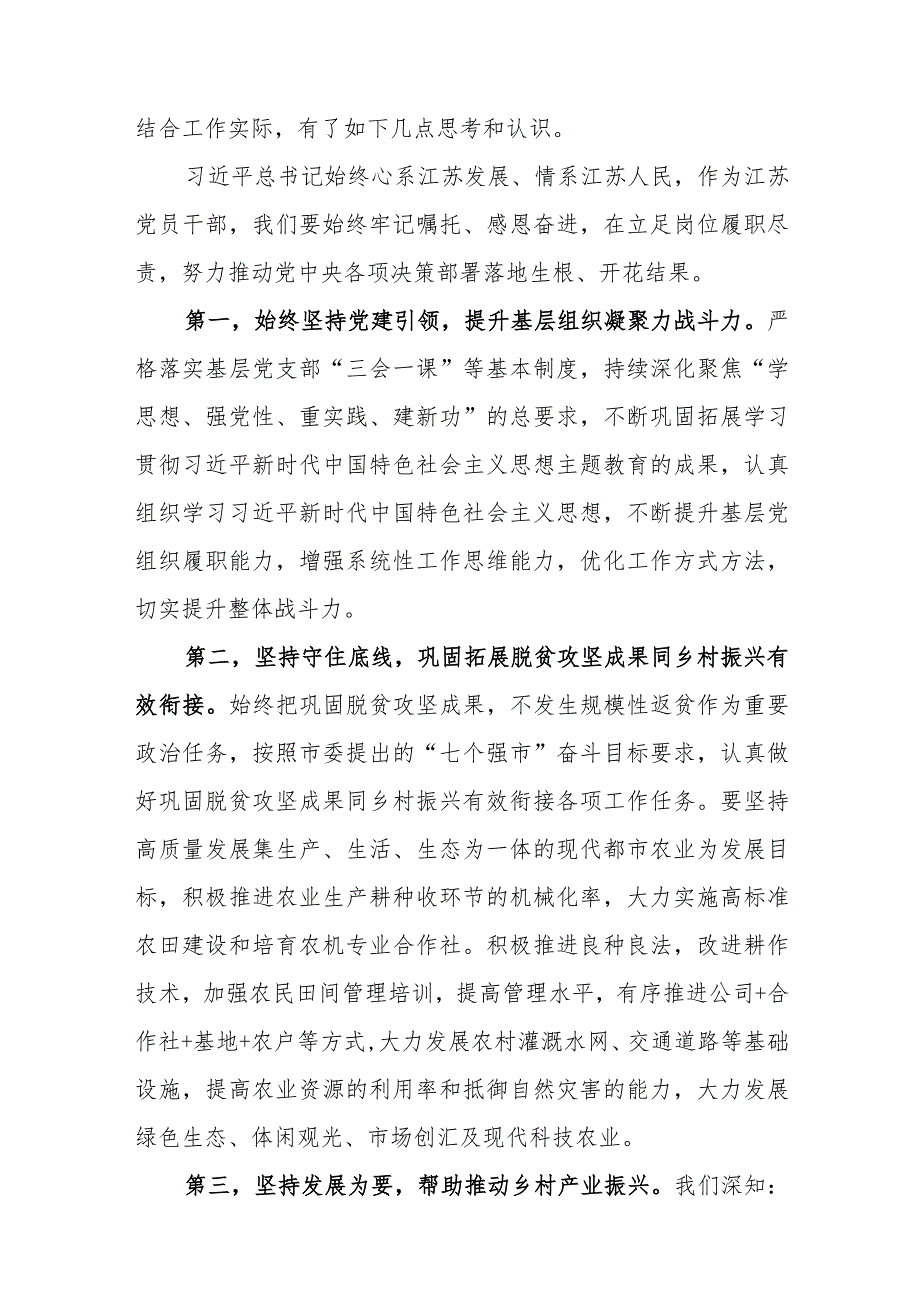 结合工作实际，有了如下几点思考和认识。

习近平总书记始终心系江苏发展、情系江苏人民，作为江苏党员干部，我们要始终牢记嘱托、感恩奋进，在立足岗位履职尽责，努力推动党中央各项决策部署落地生根、开花结果。

第一，始终坚持党建引领，提升基层组织凝聚力战斗力。严格落实基层党支部“三会一课”等基本制度，持续深化聚焦“学思想、强党性、重实践、建新功”的总要求，不断巩固拓展学习贯彻习近平新时代中国特色社会主义思想主题教育的成果，认真组织学习习近平新时代中国特色社会主义思想，不断提升基层党组织履职能力，增强系统性工作思维能力，优化工作方式方法，切实提升整体战斗力。

第二，坚持守住底线，巩固拓展脱贫攻坚成果同乡村振兴有效衔接。始终把巩固脱贫攻坚成果，不发生规模性返贫作为重要政治任务，按照市委提出的“七个强市”奋斗目标要求，认真做好巩固脱贫攻坚成果同乡村振兴有效衔接各项工作任务。要坚持高质量发展集生产、生活、生态为一体的现代都市农业为发展目标，积极推进农业生产耕种收环节的机械化率，大力实施高标准农田建设和培育农机专业合作社。积极推进良种良法，改进耕作技术，加强农民田间管理培训，提高管理水平，有序推进公司+合作社+基地+农户等方式,大力发展农村灌溉水网、交通道路等基础设施，提高农业资源的利用率和抵御自然灾害的能力，大力发展绿色生态、体闲观光、市场创汇及现代科技农业。

第三，坚持发展为要，帮助推动乡村产业振兴。我们深知：